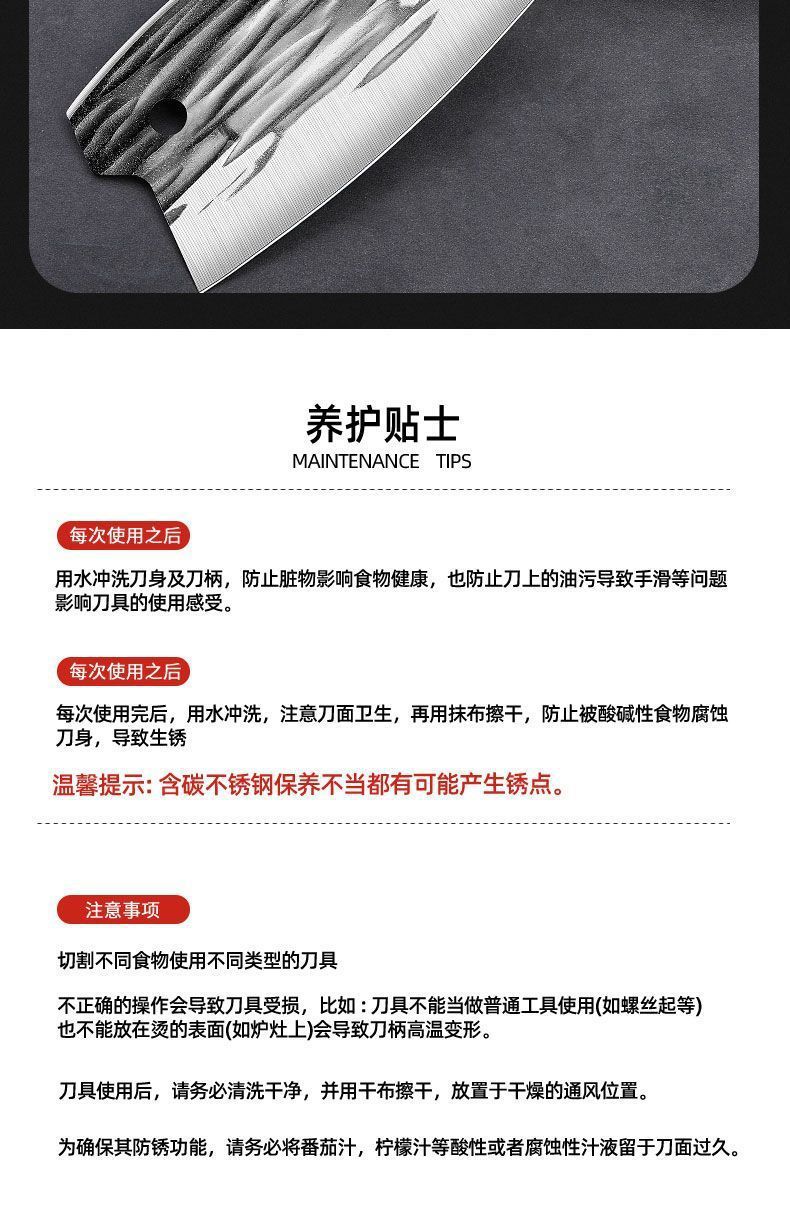 养护贴士
MAINTENANCE TIPS

每次使用之后

用水冲洗刀身及刀柄，防止脏物影响食物健康，也防止刀上的油污导致手滑等问题影响刀具的使用感受。

每次使用之后

每次使用完后，用水冲洗，注意刀面卫生，再用抹布擦干，防止被酸碱性食物腐蚀刀身，导致生锈

温馨提示：含碳不锈钢保养不当都有可能产生锈点。

注意事项

切割不同食物使用不同类型的刀具

不正确的操作会导致刀具受损，比如：刀具不能当做普通工具使用(如螺丝起等)也不能放在烫的表面(如炉灶上)会导致刀柄高温变形。

刀具使用后，请务必清洗干净，并用干布擦干，放置于干燥的通风位置。

为确保其防锈功能，请务必将番茄汁，柠檬汁等酸性或者腐蚀性汁液留于刀面过久。